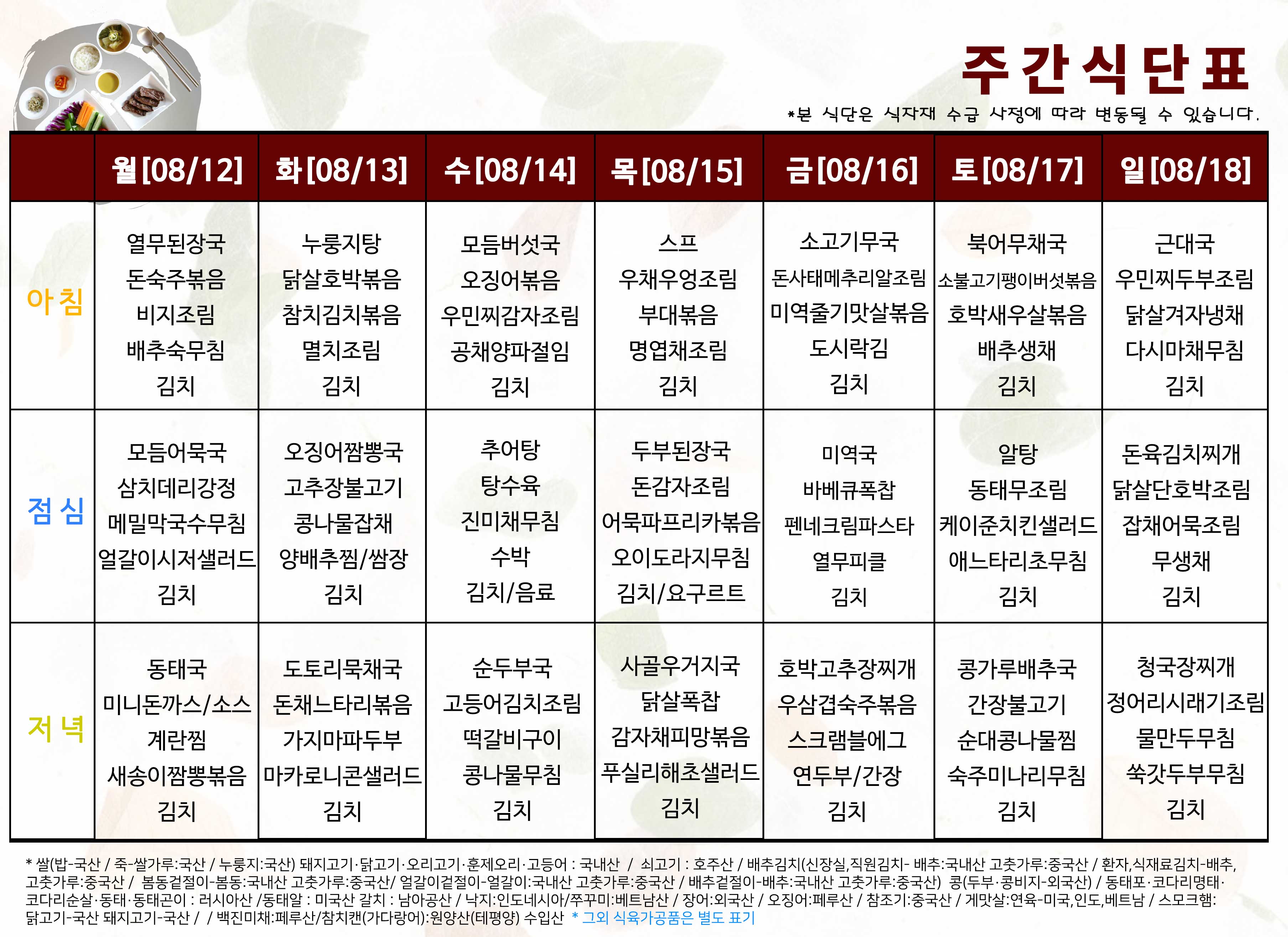 주간식단표

*본 식단은 식자재 수급 사정에 따라 변동될 수 있습니다.

| | 월[08/12] | 화[08/13] | 수[08/14] | 목[08/15] | 금[08/16] | 토[08/17] | 일[08/18] |
|---|---|---|---|---|---|---|---|
| 아침 | 열무된장국 돈숙주볶음 비지조림 배추숙무침 김치 | 누룽지탕 닭살호박볶음 참치김치볶음 멸치조림 김치 | 모듬버섯국 오징어볶음 우민찌감자조림 공채양파절임 김치 | 스프 우채우엉조림 부대볶음 명엽채조림 김치 | 소고기무국 돈사태메추리알조림 미역줄기맛살볶음 도시락김 김치 | 북어무채국 소불고기팽이버섯볶음 호박새우살볶음 배추생채 김치 | 근대국 우민찌두부조림 닭살겨자냉채 다시마채무침 김치 |
| 점심 | 모듬어묵국 삼치데리강정 메밀막국수무침 얼갈이시저샐러드 김치 | 오징어짬뽕국 고추장불고기 콩나물잡채 양배추찜/쌈장 김치 | 추어탕 탕수육 진미채무침 수박 김치/음료 | 두부된장국 돈감자조림 어묵파프리카볶음 오이도라지무침 김치/요구르트 | 미역국 바베큐폭찹 펜네크림파스타 열무피클 김치 | 알탕 동태무조림 케이준치킨샐러드 애느타리초무침 김치 | 돈육김치찌개 닭살단호박조림 잡채어묵조림 무생채 김치 |
| 저녁 | 동태국 미니돈까스/소스 계란찜 새송이짬뽕볶음 김치 | 도토리묵채국 돈채느타리볶음 가지마파두부 마카로니콘샐러드 김치 | 순두부국 고등어김치조림 떡갈비구이 콩나물무침 김치 | 사골우거지국 닭살폭찹 감자채피망볶음 푸실리해초샐러드 김치 | 호박고추장찌개 우삼겹숙주볶음 스크램블에그 연두부/간장 김치 | 콩가루배추국 간장불고기 순대콩나물찜 숙주미나리무침 김치 | 청국장찌개 정어리시래기조림 물만두무침 쑥갓두부무침 김치 |

* 쌀(밥-국산 / 죽-쌀가루:국산 / 누룽지:국산) 돼지고기·닭고기·오리고기·훈제오리·고등어 : 국내산 / 쇠고기 : 호주산 / 배추김치(신장실,직원김치- 배추:국내산 고춧가루:중국산 / 환자,식재료김치-배추, 고춧가루:중국산 / 봄동겉절이-봄동:국내산 고춧가루:중국산/ 얼갈이겉절이-얼갈이:국내산 고춧가루:중국산 / 배추겉절이-배추:국내산 고춧가루:중국산) 콩(두부·콩비지-외국산) / 동태포·코다리명태·코다리순살·동태·동태곤이 : 러시아산 /동태알 : 미국산 갈치 : 남아공산 / 낙지:인도네시아/쭈꾸미:베트남산 / 장어:외국산 / 오징어:페루산 / 참조기:중국산 / 게맛살:연육-미국,인도,베트남 / 스모크햄: 닭고기-국산 돼지고기-국산 / / 백진미채:페루산/참치캔(가다랑어):원양산(테평양) 수입산 * 그외 식육가공품은 별도 표기